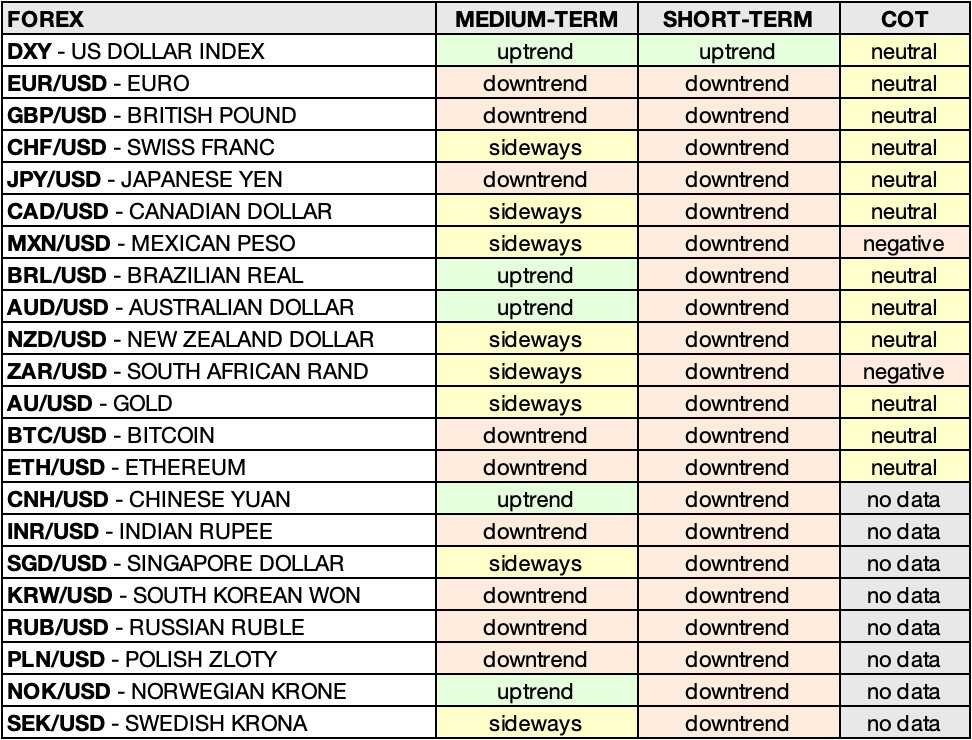 | FOREX | MEDIUM-TERM | SHORT-TERM | COT |
|---|---|---|---|
| DXY - US DOLLAR INDEX | uptrend | uptrend | neutral |
| EUR/USD - EURO | downtrend | downtrend | neutral |
| GBP/USD - BRITISH POUND | downtrend | downtrend | neutral |
| CHF/USD - SWISS FRANC | sideways | downtrend | neutral |
| JPY/USD - JAPANESE YEN | downtrend | downtrend | neutral |
| CAD/USD - CANADIAN DOLLAR | sideways | downtrend | neutral |
| MXN/USD - MEXICAN PESO | sideways | downtrend | negative |
| BRL/USD - BRAZILIAN REAL | uptrend | downtrend | neutral |
| AUD/USD - AUSTRALIAN DOLLAR | uptrend | downtrend | neutral |
| NZD/USD - NEW ZEALAND DOLLAR | sideways | downtrend | neutral |
| ZAR/USD - SOUTH AFRICAN RAND | sideways | downtrend | negative |
| AU/USD - GOLD | sideways | downtrend | neutral |
| BTC/USD - BITCOIN | downtrend | downtrend | neutral |
| ETH/USD - ETHEREUM | downtrend | downtrend | neutral |
| CNH/USD - CHINESE YUAN | uptrend | downtrend | no data |
| INR/USD - INDIAN RUPEE | downtrend | downtrend | no data |
| SGD/USD - SINGAPORE DOLLAR | sideways | downtrend | no data |
| KRW/USD - SOUTH KOREAN WON | downtrend | downtrend | no data |
| RUB/USD - RUSSIAN RUBLE | downtrend | downtrend | no data |
| PLN/USD - POLISH ZLOTY | downtrend | downtrend | no data |
| NOK/USD - NORWEGIAN KRONE | uptrend | downtrend | no data |
| SEK/USD - SWEDISH KRONA | sideways | downtrend | no data |